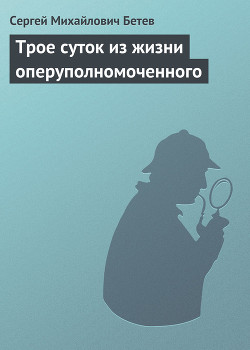 Сергей Михайлович Бетев

Трое суток из жизни оперуполномоченного